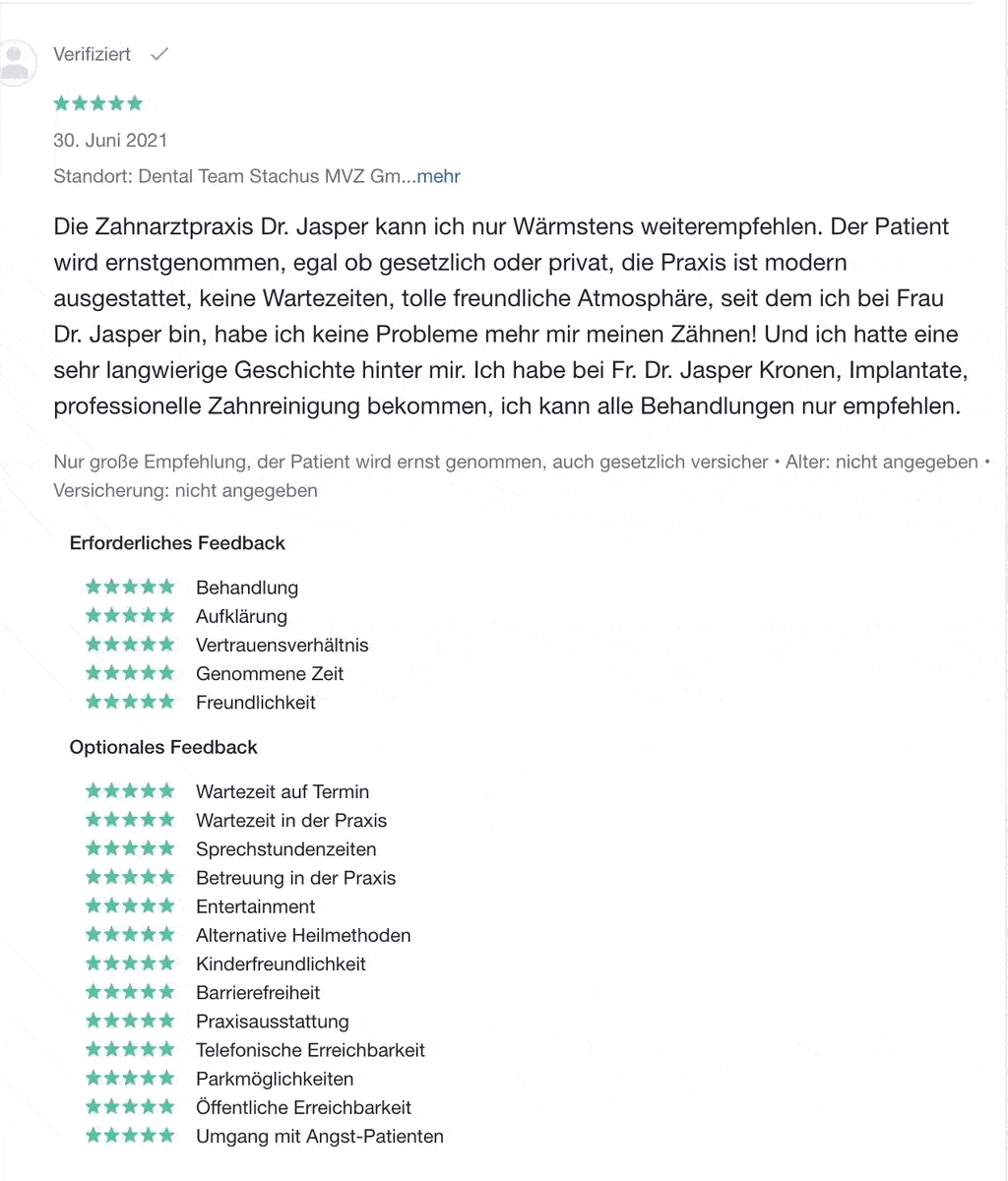 Verifiziert

30. Juni 2021

Standort: Dental Team Stachus MVZ Gm...mehr

Die Zahnarztpraxis Dr. Jasper kann ich nur Wärmstens weiterempfehlen. Der Patient wird ernstgenommen, egal ob gesetzlich oder privat, die Praxis ist modern ausgestattet, keine Wartezeiten, tolle freundliche Atmosphäre, seit dem ich bei Frau Dr. Jasper bin, habe ich keine Probleme mehr mir meinen Zähnen! Und ich hatte eine sehr langwierige Geschichte hinter mir. Ich habe bei Fr. Dr. Jasper Kronen, Implantate, professionelle Zahnreinigung bekommen, ich kann alle Behandlungen nur empfehlen.

Nur große Empfehlung, der Patient wird ernst genommen, auch gesetzlich versicher • Alter: nicht angegeben • Versicherung: nicht angegeben

Erforderliches Feedback

Behandlung
Aufklärung
Vertrauensverhältnis
Genommene Zeit
Freundlichkeit

Optionales Feedback

Wartezeit auf Termin
Wartezeit in der Praxis
Sprechstundenzeiten
Betreuung in der Praxis
Entertainment
Alternative Heilmethoden
Kinderfreundlichkeit
Barrierefreiheit
Praxisausstattung
Telefonische Erreichbarkeit
Parkmöglichkeiten
Öffentliche Erreichbarkeit
Umgang mit Angst-Patienten